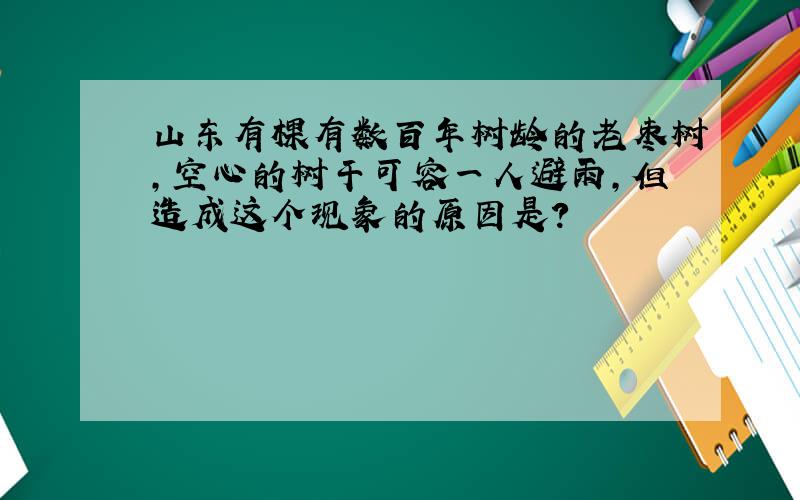 山东有棵有数百年树龄的老枣树,空心的树干可容一人避雨,但造成这个现象的原因是?